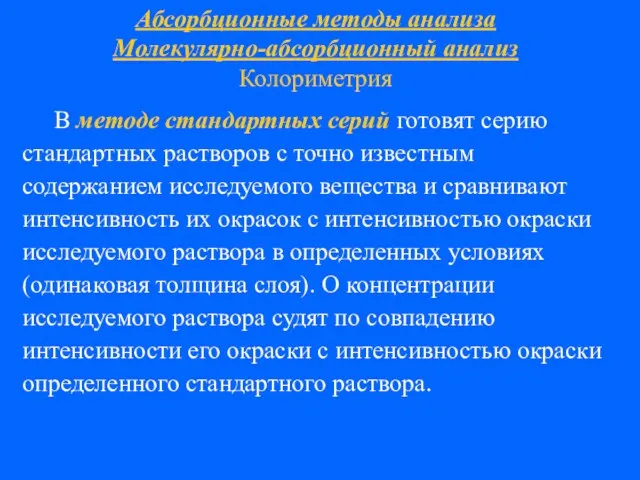 Абсорбционные методы анализа
Молекулярно-абсорбционный анализ
Колориметрия

В методе стандартных серий готовят серию стандартных растворов с точно известным содержанием исследуемого вещества и сравнивают интенсивность их окрасок с интенсивностью окраски исследуемого раствора в определенных условиях (одинаковая толщина слоя). О концентрации исследуемого раствора судят по совпадению интенсивности его окраски с интенсивностью окраски определенного стандартного раствора.